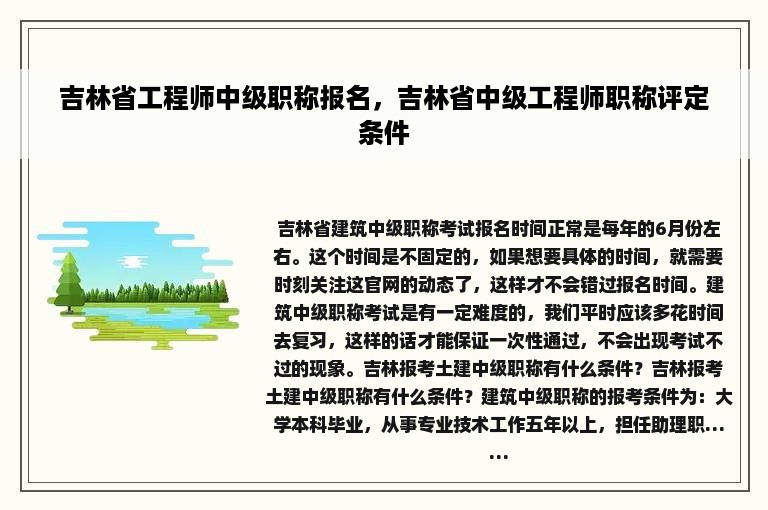 吉林省工程师中级职称报名，吉林省中级工程师职称评定条件

吉林省建筑中级职称考试报名时间正常是每年的6月份左右。这个时间是不固定的，如果想要具体的时间，就需要时刻关注这官网的动态了，这样才不会错过报名时间。建筑中级职称考试是有一定难度的，我们平时应该多花时间去复习，这样的话才能保证一次性通过，不会出现考试不过的现象。吉林报考土建中级职称有什么条件？吉林报考土建中级职称有什么条件？建筑中级职称的报考条件为：大学本科毕业，从事专业技术工作五年以上，担任助理职......